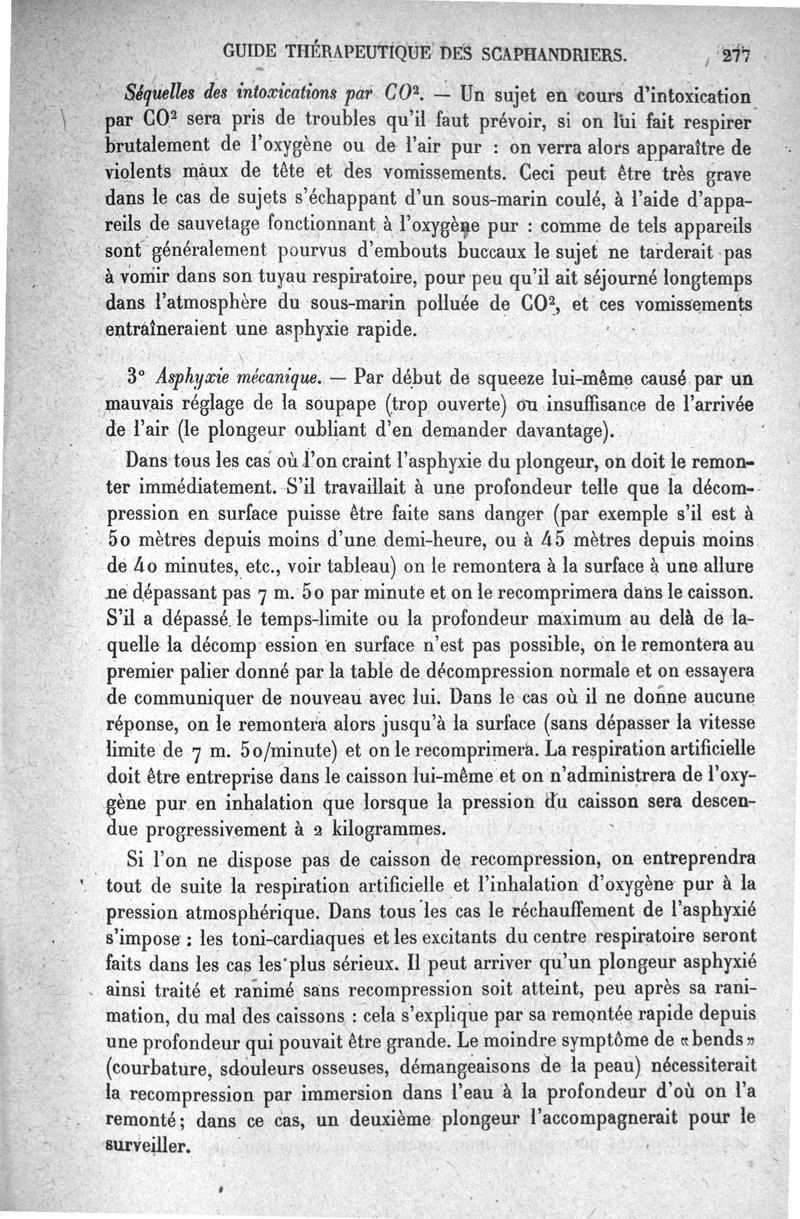 GUIDE THÉRAPEUTIQUE DES SCAPHANDRIERS. 277

Séquelles des intoxications par $CO^2$. — Un sujet en cours d'intoxication par $CO^2$ sera pris de troubles qu'il faut prévoir, si on lui fait respirer brutalement de l'oxygène ou de l'air pur : on verra alors apparaître de violents maux de tête et des vomissements. Ceci peut être très grave dans le cas de sujets s'échappant d'un sous-marin coulé, à l'aide d'appareils de sauvetage fonctionnant à l'oxygène pur : comme de tels appareils sont généralement pourvus d'embouts buccaux le sujet ne tarderait pas à vomir dans son tuyau respiratoire, pour peu qu'il ait séjourné longtemps dans l'atmosphère du sous-marin polluée de $CO^2$, et ces vomissements entraîneraient une asphyxie rapide.

3° Asphyxie mécanique. — Par début de squeeze lui-même causé par un mauvais réglage de la soupape (trop ouverte) ou insuffisance de l'arrivée de l'air (le plongeur oubliant d'en demander davantage).

Dans tous les cas où l'on craint l'asphyxie du plongeur, on doit le remonter immédiatement. S'il travaillait à une profondeur telle que la décompression en surface puisse être faite sans danger (par exemple s'il est à 50 mètres depuis moins d'une demi-heure, ou à 45 mètres depuis moins de 40 minutes, etc., voir tableau) on le remontera à la surface à une allure ne dépassant pas 7 m. 50 par minute et on le recomprimera dans le caisson. S'il a dépassé le temps-limite ou la profondeur maximum au delà de laquelle la décomp ession en surface n'est pas possible, on le remontera au premier palier donné par la table de décompression normale et on essayera de communiquer de nouveau avec lui. Dans le cas où il ne donne aucune réponse, on le remontera alors jusqu'à la surface (sans dépasser la vitesse limite de 7 m. 50/minute) et on le recomprimera. La respiration artificielle doit être entreprise dans le caisson lui-même et on n'administrera de l'oxygène pur en inhalation que lorsque la pression du caisson sera descendue progressivement à 2 kilogrammes.

Si l'on ne dispose pas de caisson de recompression, on entreprendra tout de suite la respiration artificielle et l'inhalation d'oxygène pur à la pression atmosphérique. Dans tous les cas le réchauffement de l'asphyxié s'impose : les toni-cardiaques et les excitants du centre respiratoire seront faits dans les cas les plus sérieux. Il peut arriver qu'un plongeur asphyxié ainsi traité et ranimé sans recompression soit atteint, peu après sa ranimation, du mal des caissons : cela s'explique par sa remontée rapide depuis une profondeur qui pouvait être grande. Le moindre symptôme de « bends » (courbature, sdouleurs osseuses, démangeaisons de la peau) nécessiterait la recompression par immersion dans l'eau à la profondeur d'où on l'a remonté; dans ce cas, un deuxième plongeur l'accompagnerait pour le surveiller.